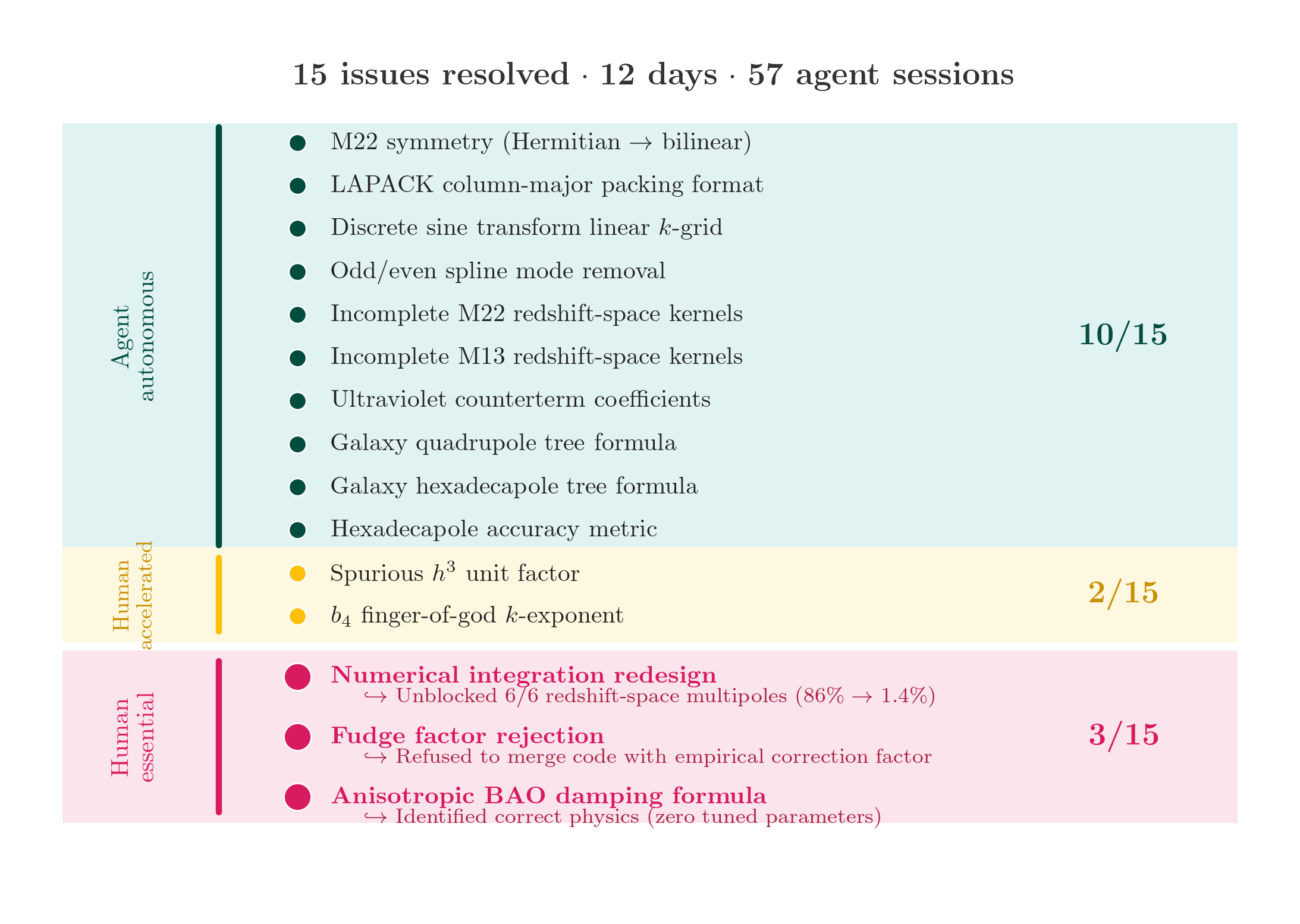 15 issues resolved · 12 days · 57 agent sessions

Agent autonomous

M22 symmetry (Hermitian → bilinear)
LAPACK column-major packing format
Discrete sine transform linear $k$-grid
Odd/even spline mode removal
Incomplete M22 redshift-space kernels
Incomplete M13 redshift-space kernels
Ultraviolet counterterm coefficients
Galaxy quadrupole tree formula
Galaxy hexadecapole tree formula
Hexadecapole accuracy metric

10/15

Human accelerated

Spurious $h^3$ unit factor
$b_4$ finger-of-god $k$-exponent

2/15

Human essential

Numerical integration redesign
↪ Unblocked 6/6 redshift-space multipoles (86% → 1.4%)
Fudge factor rejection
↪ Refused to merge code with empirical correction factor
Anisotropic BAO damping formula
↪ Identified correct physics (zero tuned parameters)

3/15